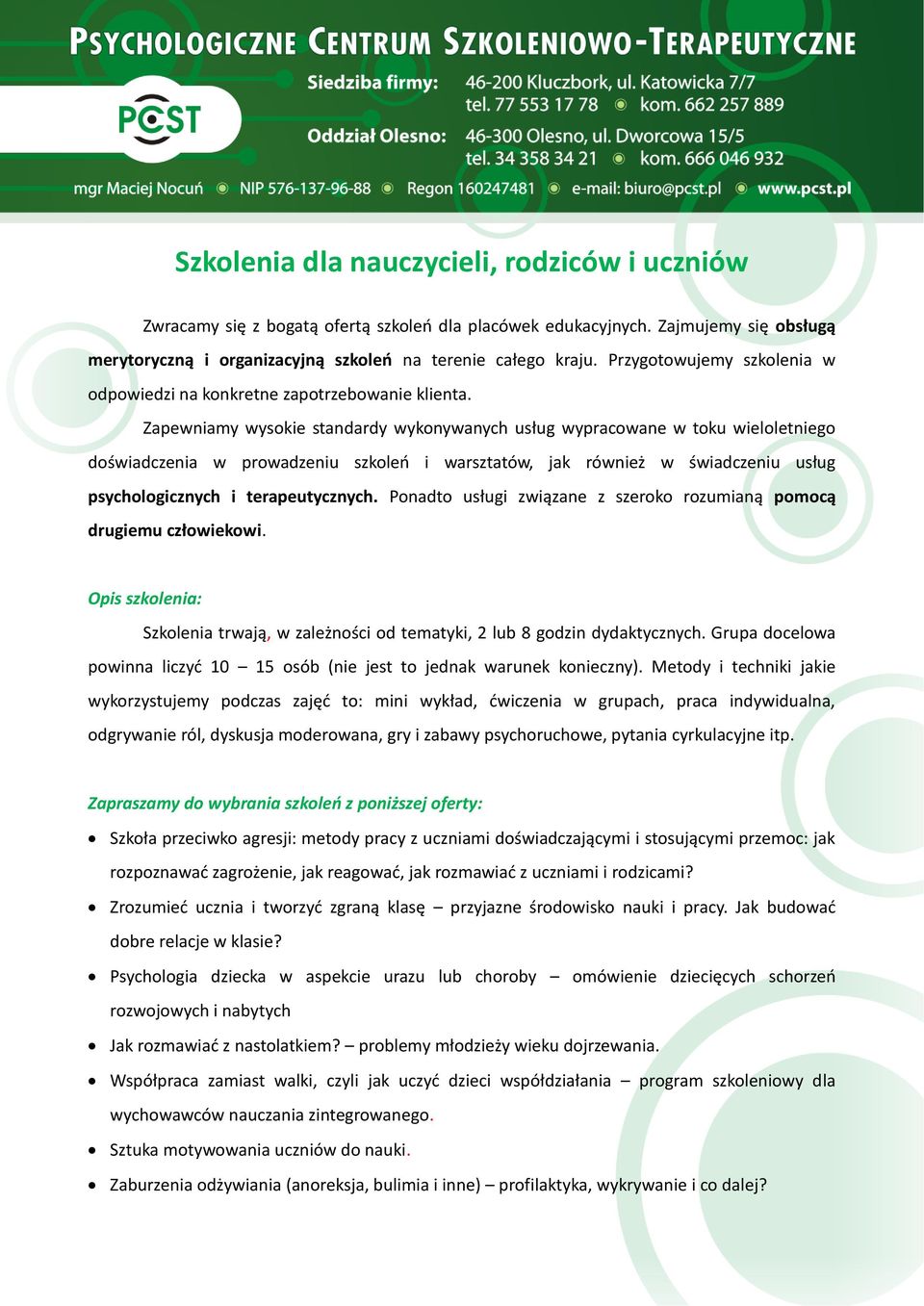 PSYCHOLOGICZNE CENTRUM SZKOLENIOWO-TERAPEUTYCZNE

PCST

Siedziba firmy: 46-200 Kluczbork, ul. Katowicka 7/7
tel. 77 553 17 78 kom. 662 257 889

Oddział Olesno: 46-300 Olesno, ul. Dworcowa 15/5
tel. 34 358 34 21 kom. 666 046 932

mgr Maciej Nocuń NIP 576-137-96-88 Regon 160247481 e-mail: biuro@pcst.pl www.pcst.pl

Szkolenia dla nauczycieli, rodziców i uczniów

Zwracamy się z bogatą ofertą szkoleń dla placówek edukacyjnych. Zajmujemy się obsługą merytoryczną i organizacyjną szkoleń na terenie całego kraju. Przygotowujemy szkolenia w odpowiedzi na konkretne zapotrzebowanie klienta.

Zapewniamy wysokie standardy wykonywanych usług wypracowane w toku wieloletniego doświadczenia w prowadzeniu szkoleń i warsztatów, jak również w świadczeniu usług psychologicznych i terapeutycznych. Ponadto usługi związane z szeroko rozumianą pomocą drugiemu człowiekowi.

Opis szkolenia:

Szkolenia trwają, w zależności od tematyki, 2 lub 8 godzin dydaktycznych. Grupa docelowa powinna liczyć 10 – 15 osób (nie jest to jednak warunek konieczny). Metody i techniki jakie wykorzystujemy podczas zajęć to: mini wykład, ćwiczenia w grupach, praca indywidualna, odgrywanie ról, dyskusja moderowana, gry i zabawy psychoruchowe, pytania cyrkulacyjne itp.

Zapraszamy do wybrania szkoleń z poniższej oferty:

• Szkoła przeciwko agresji: metody pracy z uczniami doświadczającymi i stosującymi przemoc: jak rozpoznawać zagrożenie, jak reagować, jak rozmawiać z uczniami i rodzicami?
• Zrozumieć ucznia i tworzyć zgraną klasę – przyjazne środowisko nauki i pracy. Jak budować dobre relacje w klasie?
• Psychologia dziecka w aspekcie urazu lub choroby – omówienie dziecięcych schorzeń rozwojowych i nabytych
• Jak rozmawiać z nastolatkiem? – problemy młodzieży wieku dojrzewania.
• Współpraca zamiast walki, czyli jak uczyć dzieci współdziałania – program szkoleniowy dla wychowawców nauczania zintegrowanego.
• Sztuka motywowania uczniów do nauki.
• Zaburzenia odżywiania (anoreksja, bulimia i inne) – profilaktyka, wykrywanie i co dalej?